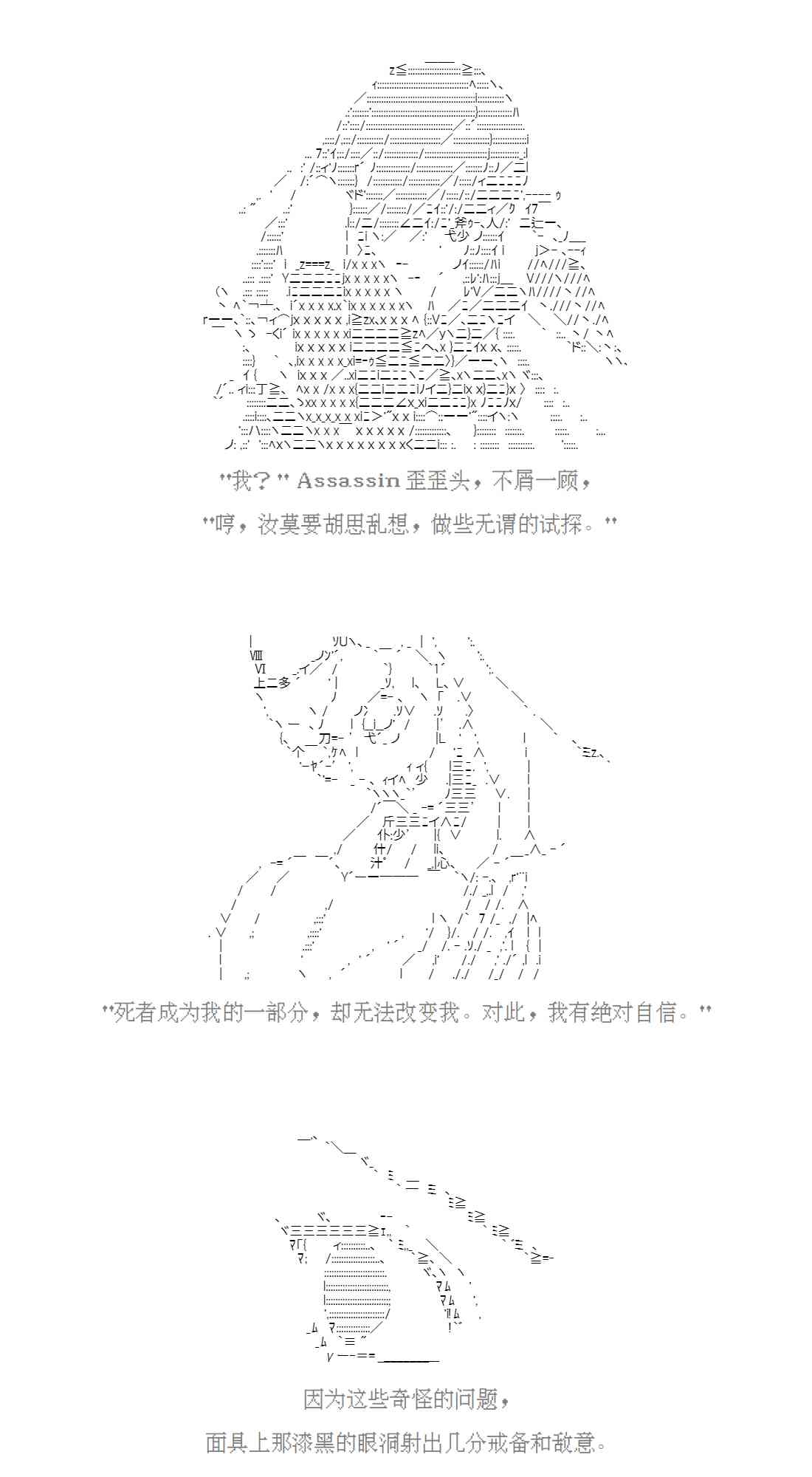 "我？" Assassin 歪歪头，不屑一顾，

"哼，汝莫要胡思乱想，做些无谓的试探。"

"死者成为我的一部分，却无法改变我。对此，我有绝对自信。"

因为这些奇怪的问题，

面具上那漆黑的眼洞射出几分戒备和敌意。